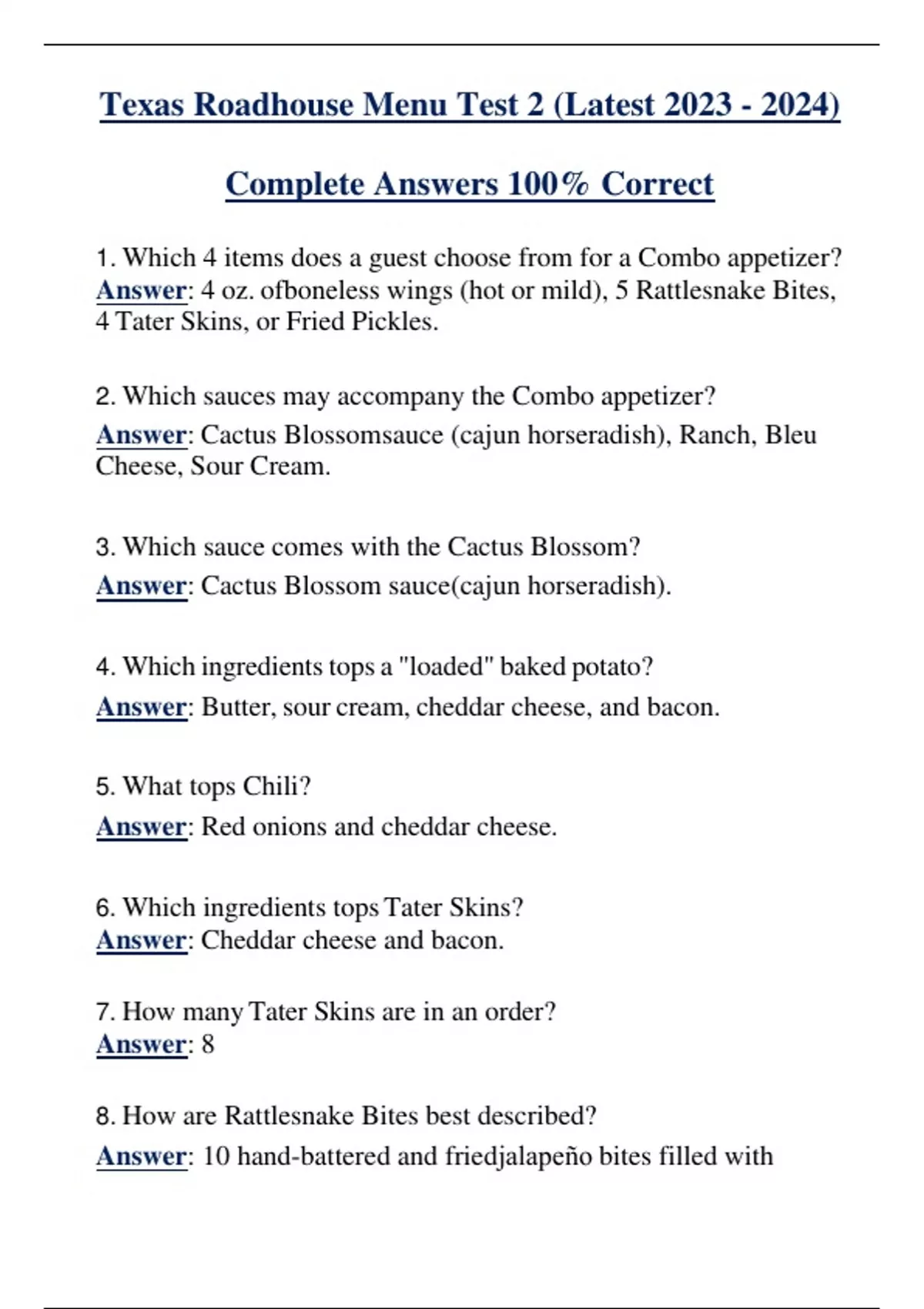 Texas Roadhouse Menu Test 2 (Latest 2023 - 2024)

Complete Answers 100% Correct

1. Which 4 items does a guest choose from for a Combo appetizer?
Answer: 4 oz. ofboneless wings (hot or mild), 5 Rattlesnake Bites, 4 Tater Skins, or Fried Pickles.

2. Which sauces may accompany the Combo appetizer?
Answer: Cactus Blossomsauce (cajun horseradish), Ranch, Bleu Cheese, Sour Cream.

3. Which sauce comes with the Cactus Blossom?
Answer: Cactus Blossom sauce(cajun horseradish).

4. Which ingredients tops a "loaded" baked potato?
Answer: Butter, sour cream, cheddar cheese, and bacon.

5. What tops Chili?
Answer: Red onions and cheddar cheese.

6. Which ingredients tops Tater Skins?
Answer: Cheddar cheese and bacon.

7. How many Tater Skins are in an order?
Answer: 8

8. How are Rattlesnake Bites best described?
Answer: 10 hand-battered and friedjalapeño bites filled with